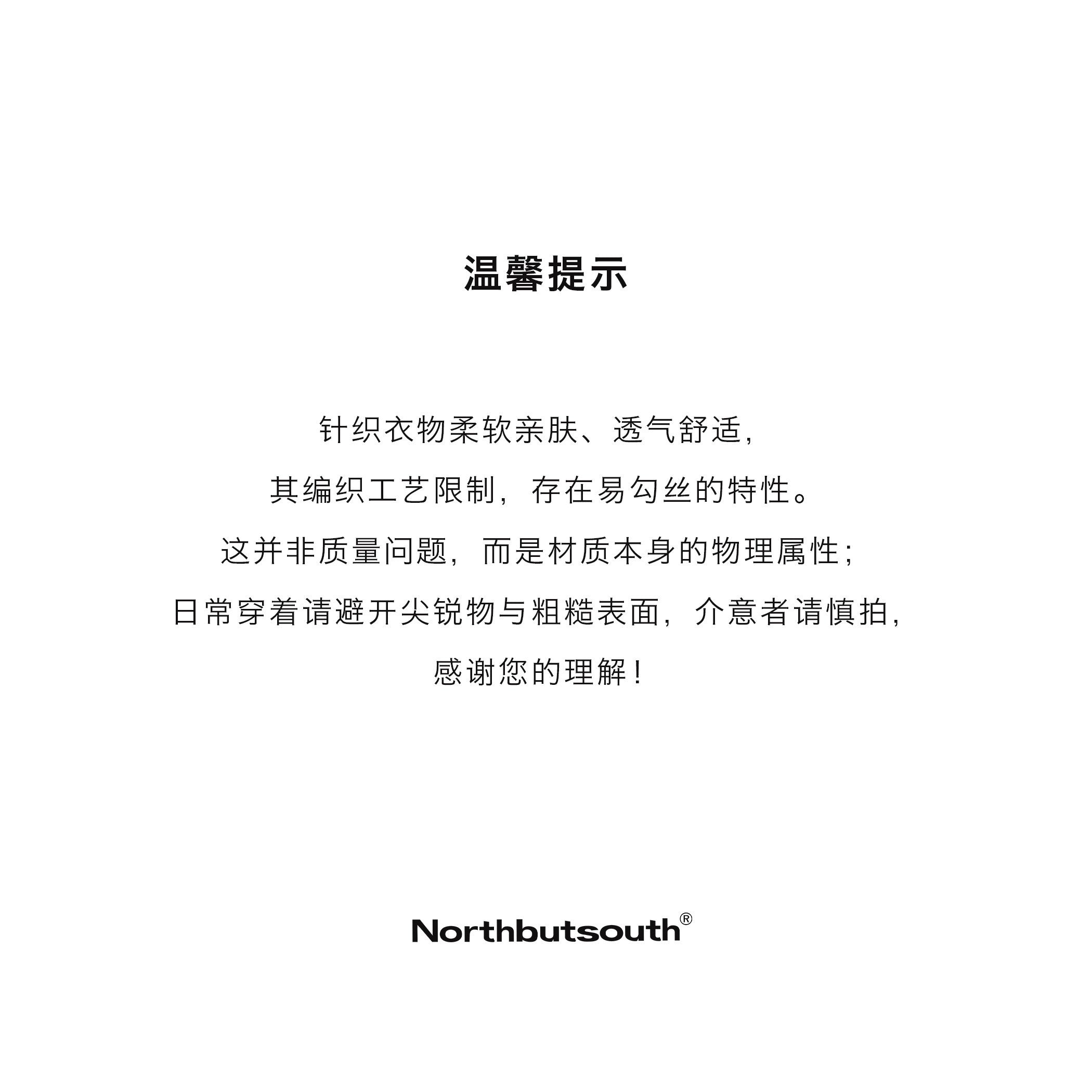 温馨提示

针织衣物柔软亲肤、透气舒适,

其编织工艺限制,存在易勾丝的特性。

这并非质量问题,而是材质本身的物理属性;

日常穿着请避开尖锐物与粗糙表面,介意者请慎拍,

感谢您的理解!

Northbutsouth®